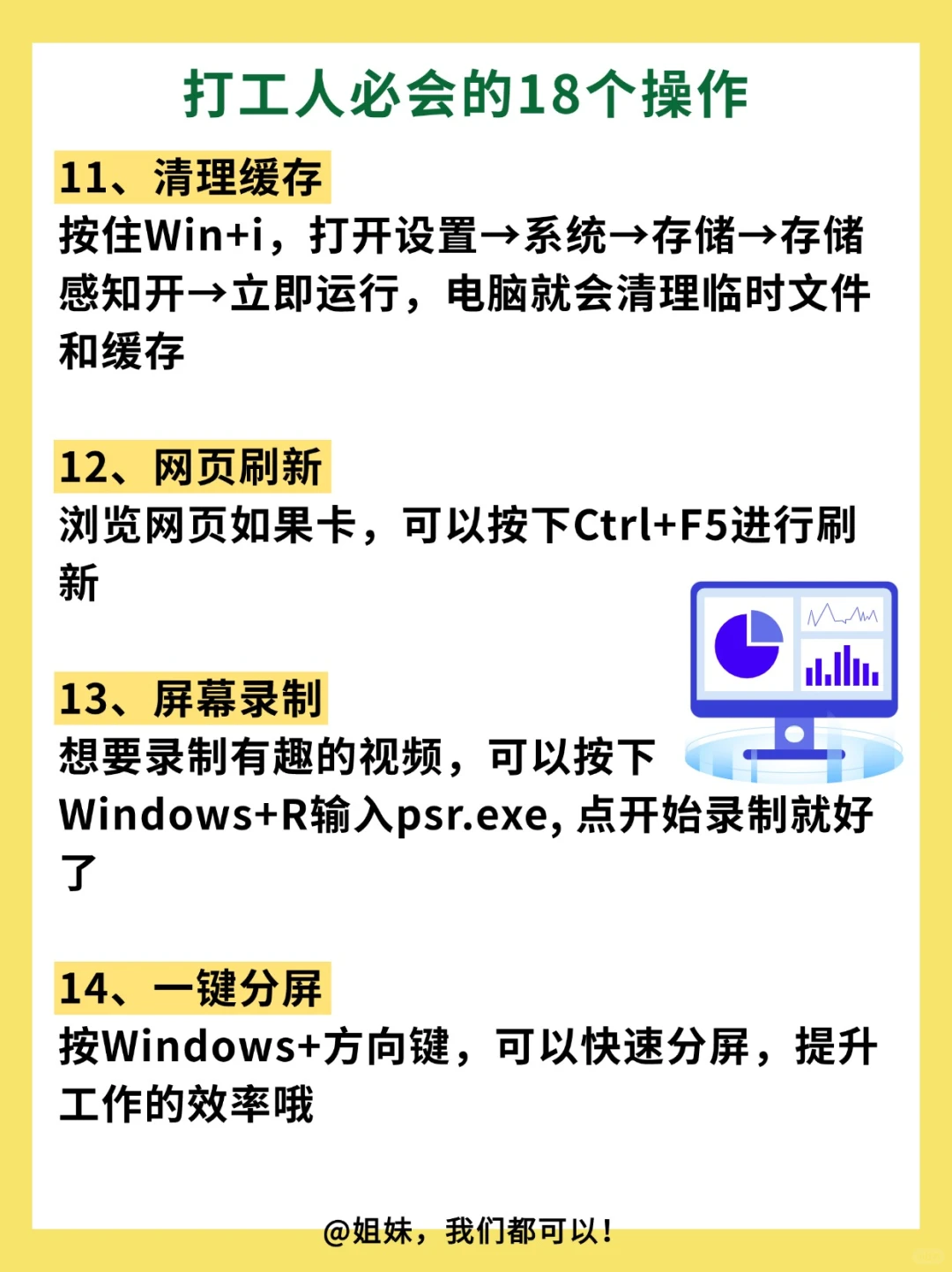 打工人必会的18个操作

11、清理缓存
按住Win+i，打开设置→系统→存储→存储感知开→立即运行，电脑就会清理临时文件和缓存

12、网页刷新
浏览网页如果卡，可以按下Ctrl+F5进行刷新

13、屏幕录制
想要录制有趣的视频，可以按下Windows+R输入psr.exe, 点开始录制就好了

14、一键分屏
按Windows+方向键，可以快速分屏，提升工作的效率哦

@姐妹，我们都可以！